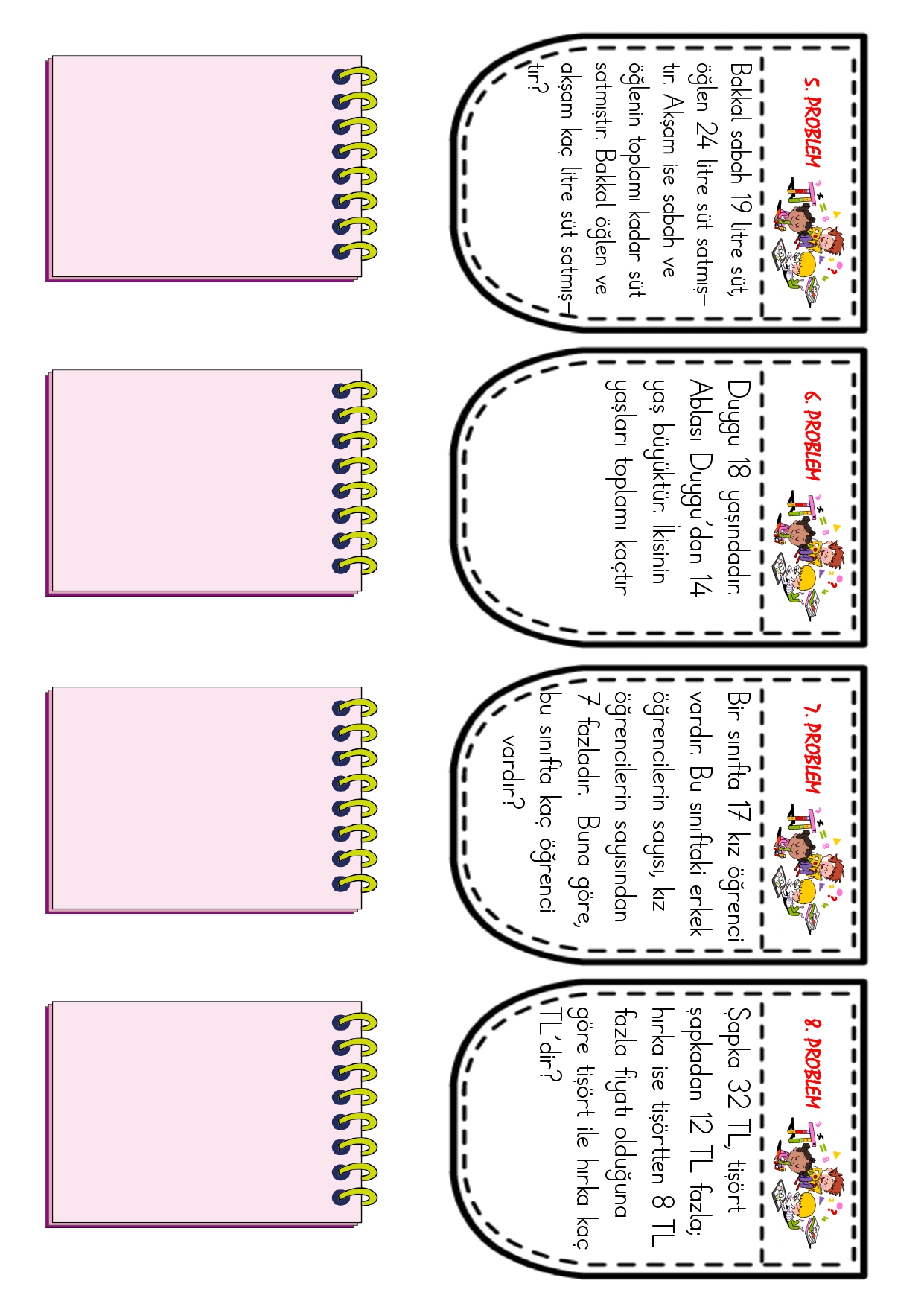 5. PROBLEM

Bakkal sabah 19 litre süt, öğlen 24 litre süt satmıştır. Akşam ise sabah ve öğlenin toplamı kadar süt satmıştır. Bakkal öğlen ve akşam kaç litre süt satmıştır?

6. PROBLEM

Duygu 18 yaşındadır. Ablası Duygu'dan 14 yaş büyüktür. İkisinin yaşları toplamı kaçtır

7. PROBLEM

Bir sınıfta 17 kız öğrenci vardır. Bu sınıftaki erkek öğrencilerin sayısı, kız öğrencilerin sayısından 7 fazladır. Buna göre, bu sınıfta kaç öğrenci vardır?

8. PROBLEM

Şapka 32 TL, tişört şapkadan 12 TL fazla; hırka ise tişörtten 8 TL fazla fiyatı olduğuna göre tişört ile hırka kaç TL'dir?